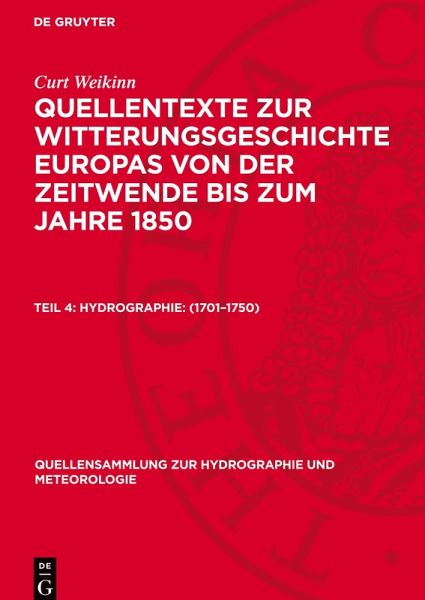 DE GRUYTER

Curt Weikinn

QUELLENTEXTE ZUR WITTERUNGSGESCHICHTE EUROPAS VON DER ZEITWENDE BIS ZUM JAHRE 1850

TEIL 4: HYDROGRAPHIE: (1701–1750)

QUELLENSAMMLUNG ZUR HYDROGRAPHIE UND METEOROLOGIE

DE G